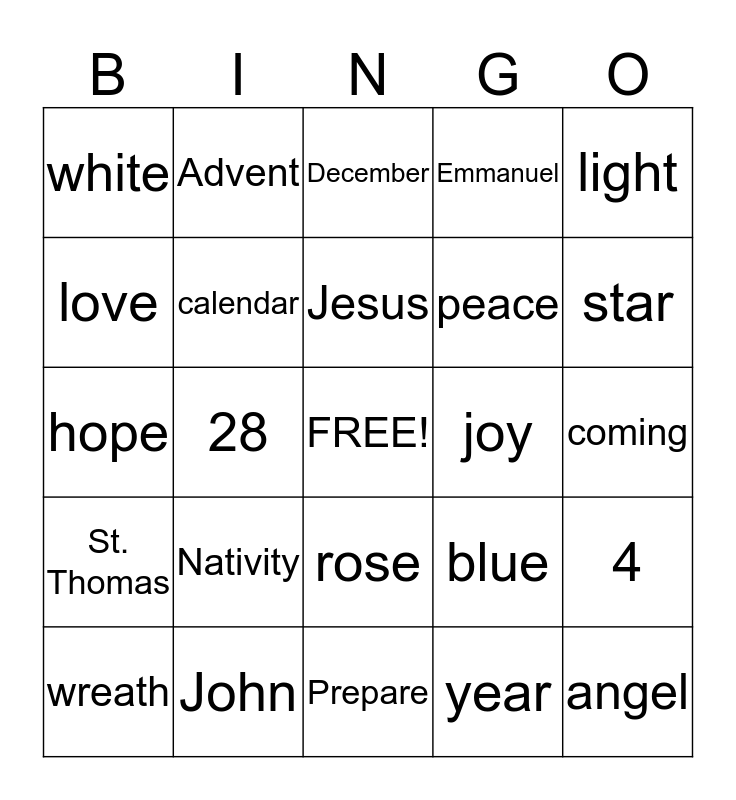 | B | I | N | G | O |
|---|---|---|---|---|
| white | Advent | December | Emmanuel | light |
| love | calendar | Jesus | peace | star |
| hope | 28 | FREE! | joy | coming |
| St. Thomas | Nativity | rose | blue | 4 |
| wreath | John | Prepare | year | angel |